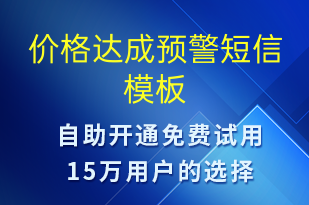 价格达成预警短信模板

自助开通免费试用
15万用户的选择